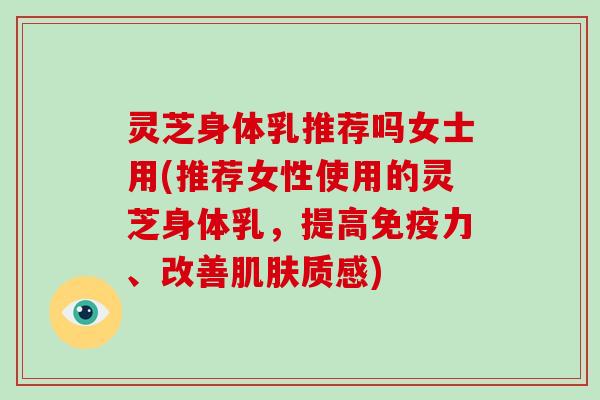 灵芝身体乳推荐吗女士用(推荐女性使用的灵芝身体乳，提高免疫力、改善肌肤质感)